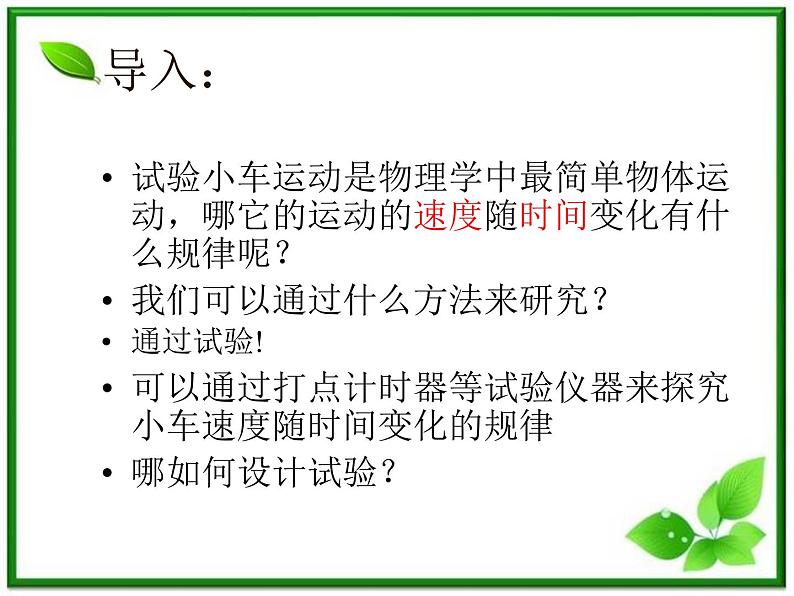 导入：

• 试验小车运动是物理学中最简单物体运动，哪它的运动的速度随时间变化有什么规律呢？
• 我们可以通过什么方法来研究？
• 通过试验!
• 可以通过打点计时器等试验仪器来探究小车速度随时间变化的规律
• 哪如何设计试验？